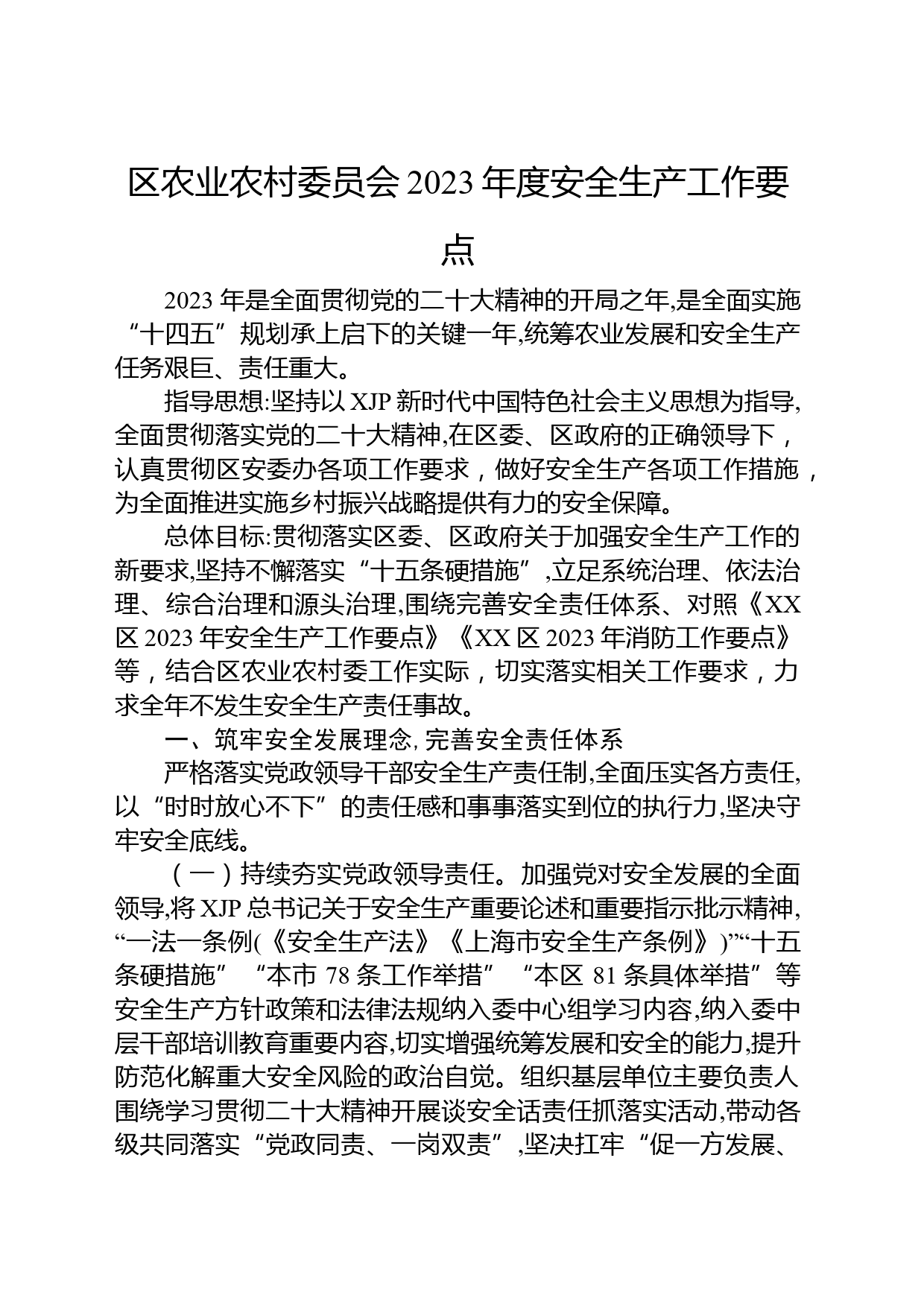 区农业农村委员会 2023 年度安全生产工作要点

2023 年是全面贯彻党的二十大精神的开局之年,是全面实施“十四五”规划承上启下的关键一年,统筹农业发展和安全生产任务艰巨、责任重大。

指导思想:坚持以 XJP 新时代中国特色社会主义思想为指导,全面贯彻落实党的二十大精神,在区委、区政府的正确领导下，认真贯彻区安委办各项工作要求，做好安全生产各项工作措施，为全面推进实施乡村振兴战略提供有力的安全保障。

总体目标:贯彻落实区委、区政府关于加强安全生产工作的新要求,坚持不懈落实“十五条硬措施”,立足系统治理、依法治理、综合治理和源头治理,围绕完善安全责任体系、对照《XX 区 2023 年安全生产工作要点》《XX 区 2023 年消防工作要点》等，结合区农业农村委工作实际，切实落实相关工作要求，力求全年不发生安全生产责任事故。

一、筑牢安全发展理念, 完善安全责任体系

严格落实党政领导干部安全生产责任制,全面压实各方责任,以“时时放心不下”的责任感和事事落实到位的执行力,坚决守牢安全底线。

（一）持续夯实党政领导责任。加强党对安全发展的全面领导,将 XJP 总书记关于安全生产重要论述和重要指示批示精神,“一法一条例(《安全生产法》《上海市安全生产条例》)”“十五条硬措施”“本市 78 条工作举措”“本区 81 条具体举措”等安全生产方针政策和法律法规纳入委中心组学习内容,纳入委中层干部培训教育重要内容,切实增强统筹发展和安全的能力,提升防范化解重大安全风险的政治自觉。组织基层单位主要负责人围绕学习贯彻二十大精神开展谈安全话责任抓落实活动,带动各级共同落实“党政同责、一岗双责”,坚决扛牢“促一方发展、